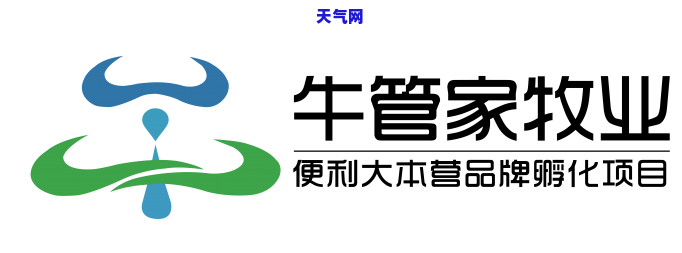 天气网

牛管家牧业

便利大本营品牌孵化项目